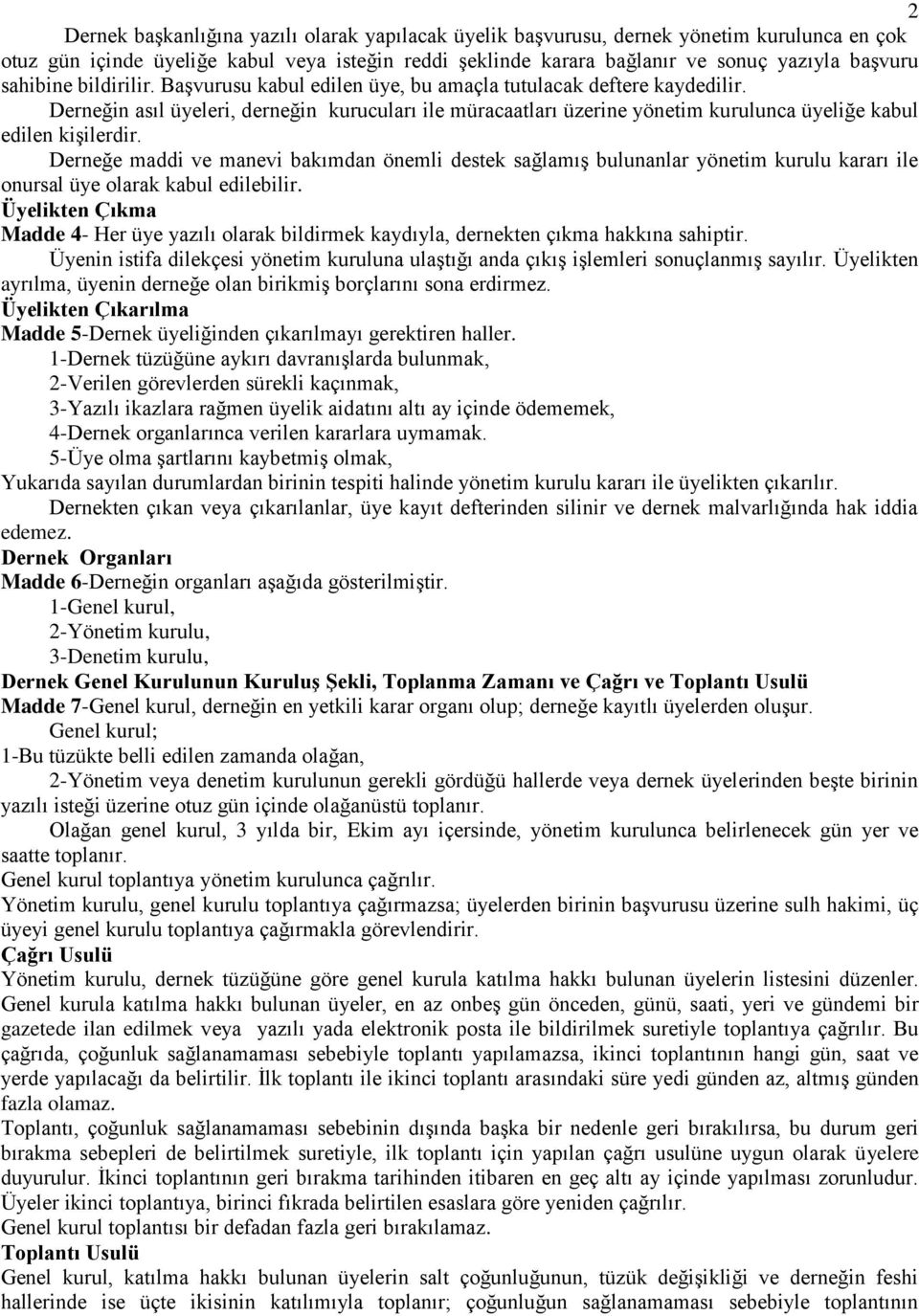 2

Dernek başkanlığına yazılı olarak yapılacak üyelik başvurusu, dernek yönetim kurulunca en çok otuz gün içinde üyeliğe kabul veya isteğin reddi şeklinde karara bağlanır ve sonuç yazıyla başvuru sahibine bildirilir. Başvurusu kabul edilen üye, bu amaçla tutulacak deftere kaydedilir.

Derneğin asıl üyeleri, derneğin kurucuları ile müracaatları üzerine yönetim kurulunca üyeliğe kabul edilen kişilerdir.

Derneğe maddi ve manevi bakımdan önemli destek sağlamış bulunanlar yönetim kurulu kararı ile onursal üye olarak kabul edilebilir.

Üyelikten Çıkma

Madde 4- Her üye yazılı olarak bildirmek kaydıyla, dernekten çıkma hakkına sahiptir.

Üyenin istifa dilekçesi yönetim kuruluna ulaştığı anda çıkış işlemleri sonuçlanmış sayılır. Üyelikten ayrılma, üyenin derneğe olan birikmiş borçlarını sona erdirmez.

Üyelikten Çıkarılma

Madde 5-Dernek üyeliğinden çıkarılmayı gerektiren haller.

1-Dernek tüzüğüne aykırı davranışlarda bulunmak,

2-Verilen görevlerden sürekli kaçınmak,

3-Yazılı ikazlara rağmen üyelik aidatını altı ay içinde ödememek,

4-Dernek organlarınca verilen kararlara uymamak.

5-Üye olma şartlarını kaybetmiş olmak,

Yukarıda sayılan durumlardan birinin tespiti halinde yönetim kurulu kararı ile üyelikten çıkarılır.

Dernekten çıkan veya çıkarılanlar, üye kayıt defterinden silinir ve dernek malvarlığında hak iddia edemez.

Dernek Organları

Madde 6-Derneğin organları aşağıda gösterilmiştir.

1-Genel kurul,

2-Yönetim kurulu,

3-Denetim kurulu,

Dernek Genel Kurulunun Kuruluş Şekli, Toplanma Zamanı ve Çağrı ve Toplantı Usulü

Madde 7-Genel kurul, derneğin en yetkili karar organı olup; derneğe kayıtlı üyelerden oluşur.

Genel kurul;

1-Bu tüzükte belli edilen zamanda olağan,

2-Yönetim veya denetim kurulunun gerekli gördüğü hallerde veya dernek üyelerinden beşte birinin yazılı isteği üzerine otuz gün içinde olağanüstü toplanır.

Olağan genel kurul, 3 yılda bir, Ekim ayı içersinde, yönetim kurulunca belirlenecek gün yer ve saatte toplanır.

Genel kurul toplantıya yönetim kurulunca çağrılır.

Yönetim kurulu, genel kurulu toplantıya çağırmazsa; üyelerden birinin başvurusu üzerine sulh hakimi, üç üyeyi genel kurulu toplantıya çağırmakla görevlendirir.

Çağrı Usulü

Yönetim kurulu, dernek tüzüğüne göre genel kurula katılma hakkı bulunan üyelerin listesini düzenler. Genel kurula katılma hakkı bulunan üyeler, en az onbeş gün önceden, günü, saati, yeri ve gündemi bir gazetede ilan edilmek veya yazılı yada elektronik posta ile bildirilmek suretiyle toplantıya çağrılır. Bu çağrıda, çoğunluk sağlanamaması sebebiyle toplantı yapılamazsa, ikinci toplantının hangi gün, saat ve yerde yapılacağı da belirtilir. İlk toplantı ile ikinci toplantı arasındaki süre yedi günden az, altmış günden fazla olamaz.

Toplantı, çoğunluk sağlanamaması sebebinin dışında başka bir nedenle geri bırakılırsa, bu durum geri bırakma sebepleri de belirtilmek suretiyle, ilk toplantı için yapılan çağrı usulüne uygun olarak üyelere duyurulur. İkinci toplantının geri bırakma tarihinden itibaren en geç altı ay içinde yapılması zorunludur. Üyeler ikinci toplantıya, birinci fıkrada belirtilen esaslara göre yeniden çağrılır.

Genel kurul toplantısı bir defadan fazla geri bırakılamaz.

Toplantı Usulü

Genel kurul, katılma hakkı bulunan üyelerin salt çoğunluğunun, tüzük değişikliği ve derneğin feshi hallerinde ise üçte ikisinin katılımıyla toplanır; çoğunluğun sağlanamaması sebebiyle toplantının